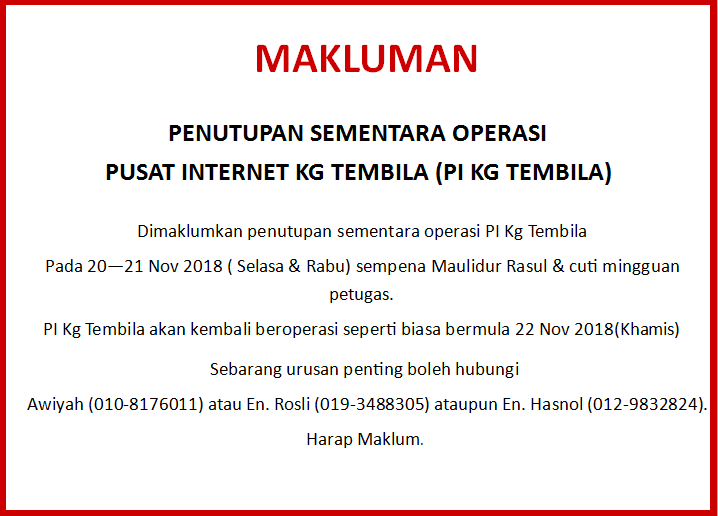 MAKLUMAN

PENUTUPAN SEMENTARA OPERASI

PUSAT INTERNET KG TEMBILA (PI KG TEMBILA)

Dimaklumkan penutupan sementara operasi PI Kg Tembila

Pada 20—21 Nov 2018 ( Selasa & Rabu) sempena Maulidur Rasul & cuti mingguan petugas.

PI Kg Tembila akan kembali beroperasi seperti biasa bermula 22 Nov 2018(Khamis)

Sebarang urusan penting boleh hubungi

Awiyah (010-8176011) atau En. Rosli (019-3488305) ataupun En. Hasnol (012-9832824).

Harap Maklum.